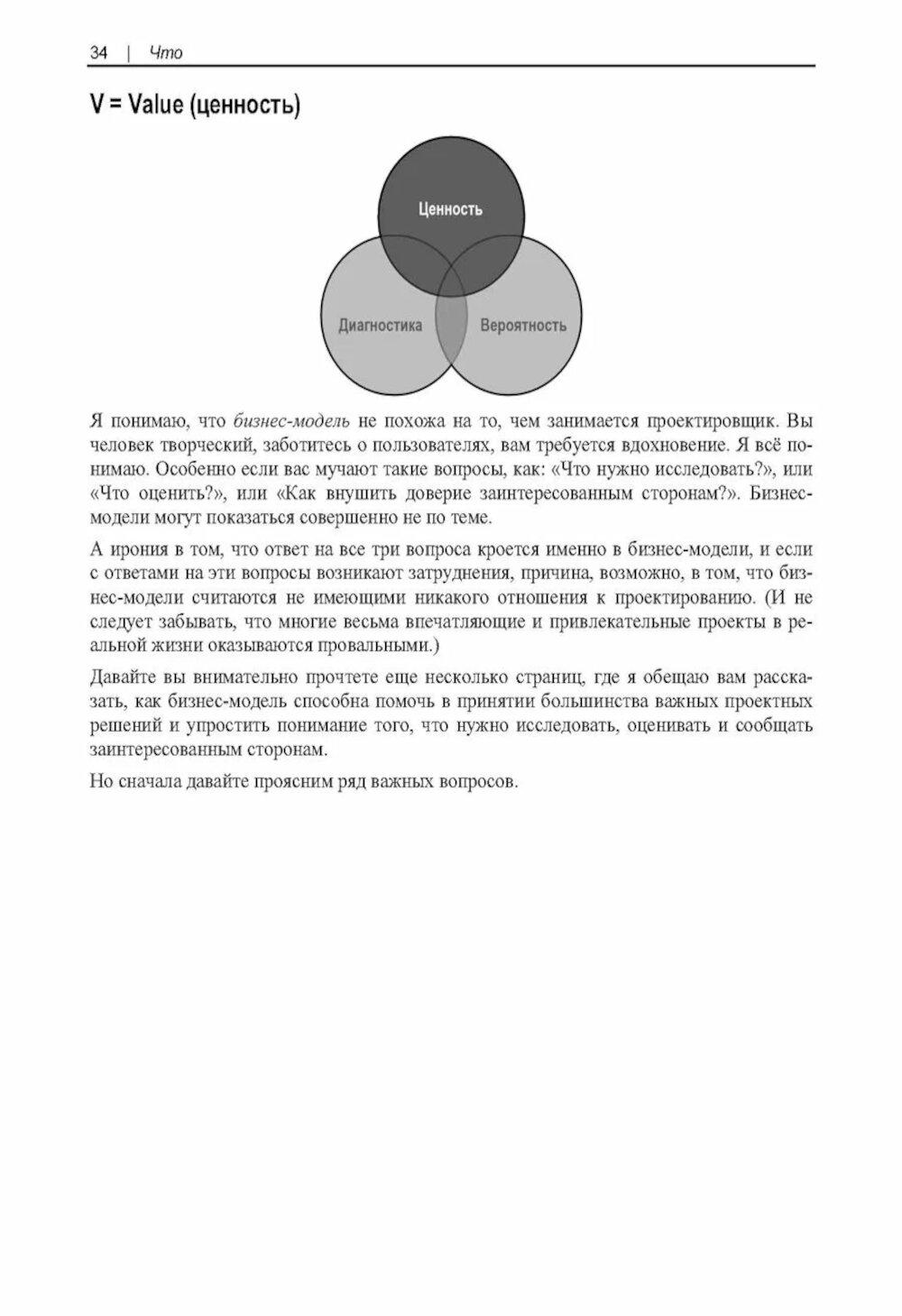 34 | Что

V = Value (ценность)

Ценность

Диагностика

Вероятность

Я понимаю, что бизнес-модель не похожа на то, чем занимается проектировщик. Вы человек творческий, заботитесь о пользователях, вам требуется вдохновение. Я всё понимаю. Особенно если вас мучают такие вопросы, как: «Что нужно исследовать?», или «Что оценить?», или «Как внушить доверие заинтересованным сторонам?». Бизнес-модели могут показаться совершенно не по теме.

А ирония в том, что ответ на все три вопроса кроется именно в бизнес-модели, и если с ответами на эти вопросы возникают затруднения, причина, возможно, в том, что бизнес-модели считаются не имеющими никакого отношения к проектированию. (И не следует забывать, что многие весьма впечатляющие и привлекательные проекты в реальной жизни оказываются провальными.)

Давайте вы внимательно прочтете еще несколько страниц, где я обещаю вам рассказать, как бизнес-модель способна помочь в принятии большинства важных проектных решений и упростить понимание того, что нужно исследовать, оценивать и сообщать заинтересованным сторонам.

Но сначала давайте проясним ряд важных вопросов.